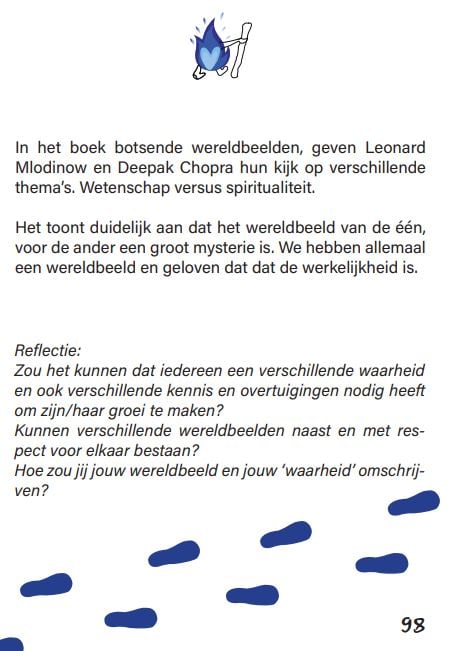 In het boek botsende wereldbeelden, geven Leonard Mlodinow en Deepak Chopra hun kijk op verschillende thema's. Wetenschap versus spiritualiteit.

Het toont duidelijk aan dat het wereldbeeld van de één, voor de ander een groot mysterie is. We hebben allemaal een wereldbeeld en geloven dat dat de werkelijkheid is.

Reflectie:
Zou het kunnen dat iedereen een verschillende waarheid en ook verschillende kennis en overtuigingen nodig heeft om zijn/haar groei te maken?
Kunnen verschillende wereldbeelden naast en met respect voor elkaar bestaan?
Hoe zou jij jouw wereldbeeld en jouw 'waarheid' omschrijven?

98